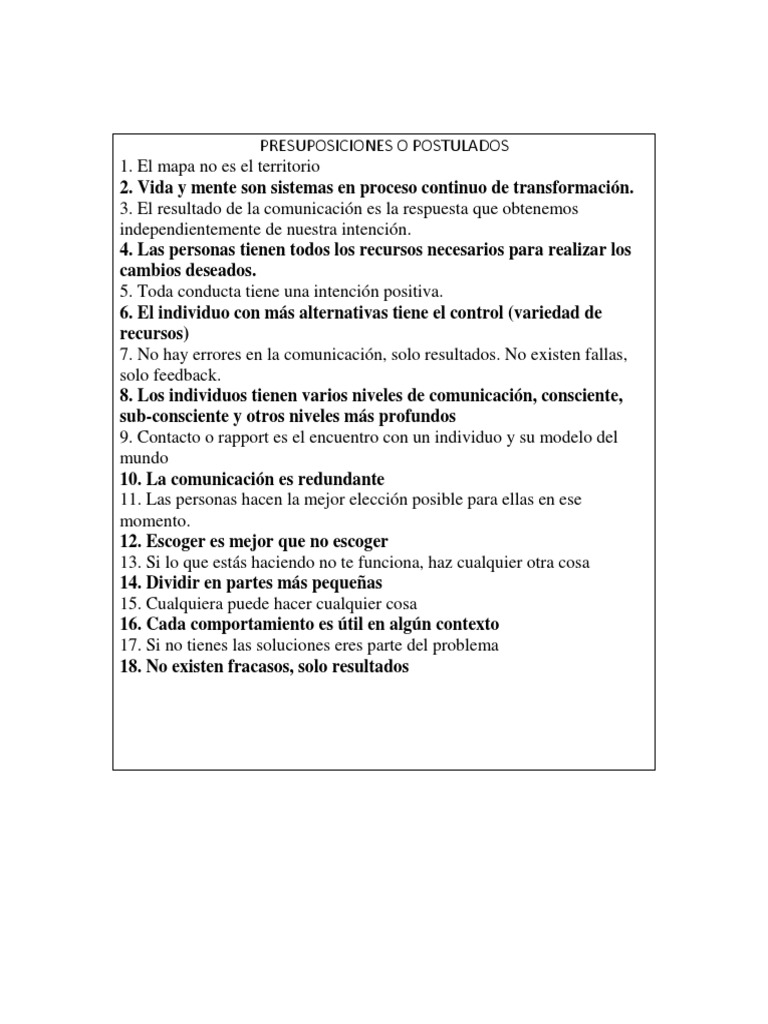 PRESUPOSICIONES O POSTULADOS

1. El mapa no es el territorio

2. Vida y mente son sistemas en proceso continuo de transformación.

3. El resultado de la comunicación es la respuesta que obtenemos independientemente de nuestra intención.

4. Las personas tienen todos los recursos necesarios para realizar los cambios deseados.

5. Toda conducta tiene una intención positiva.

6. El individuo con más alternativas tiene el control (variedad de recursos)

7. No hay errores en la comunicación, solo resultados. No existen fallas, solo feedback.

8. Los individuos tienen varios niveles de comunicación, consciente, sub-consciente y otros niveles más profundos

9. Contacto o rapport es el encuentro con un individuo y su modelo del mundo

10. La comunicación es redundante

11. Las personas hacen la mejor elección posible para ellas en ese momento.

12. Escoger es mejor que no escoger

13. Si lo que estás haciendo no te funciona, haz cualquier otra cosa

14. Dividir en partes más pequeñas

15. Cualquiera puede hacer cualquier cosa

16. Cada comportamiento es útil en algún contexto

17. Si no tienes las soluciones eres parte del problema

18. No existen fracasos, solo resultados